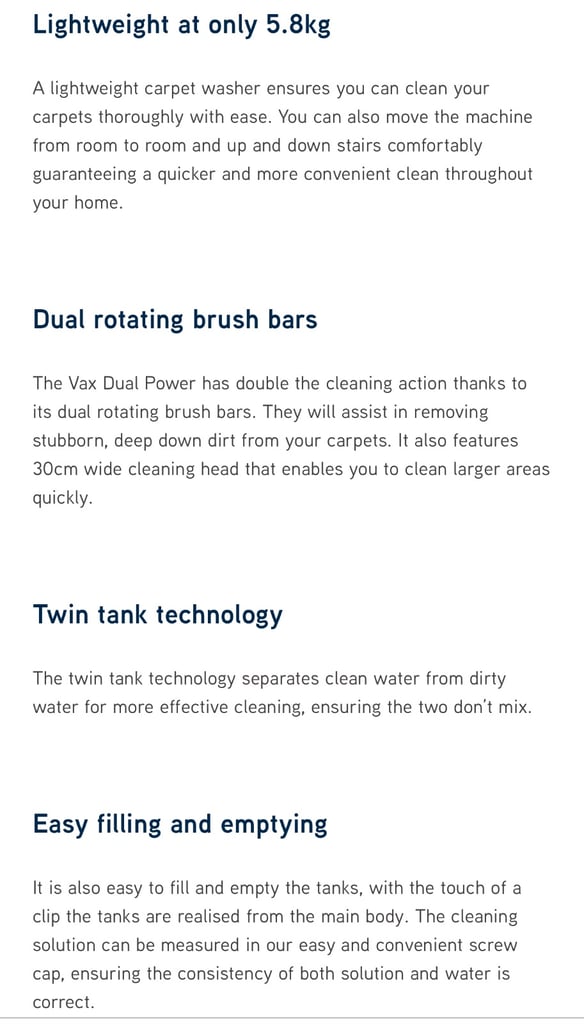 Lightweight at only 5.8kg

A lightweight carpet washer ensures you can clean your carpets thoroughly with ease. You can also move the machine from room to room and up and down stairs comfortably guaranteeing a quicker and more convenient clean throughout your home.

Dual rotating brush bars

The Vax Dual Power has double the cleaning action thanks to its dual rotating brush bars. They will assist in removing stubborn, deep down dirt from your carpets. It also features 30cm wide cleaning head that enables you to clean larger areas quickly.

Twin tank technology

The twin tank technology separates clean water from dirty water for more effective cleaning, ensuring the two don't mix.

Easy filling and emptying

It is also easy to fill and empty the tanks, with the touch of a clip the tanks are realised from the main body. The cleaning solution can be measured in our easy and convenient screw cap, ensuring the consistency of both solution and water is correct.